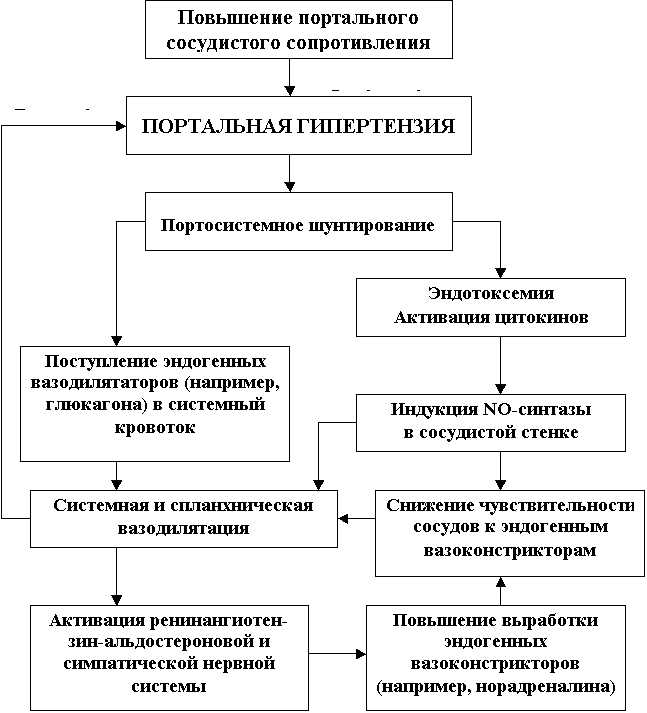 Повышение портального сосудистого сопротивления

ПОРТАЛЬНАЯ ГИПЕРТЕНЗИЯ

Портосистемное шунтирование

Эндотоксемия
Активация цитокинов

Поступление эндогенных вазодилятаторов (например, глюкагона) в системный кровоток

Индукция NO-синтазы в сосудистой стенке

Системная и спланхническая вазодилятация

Снижение чувствительности сосудов к эндогенным вазоконстрикторам

Активация ренинангиотензин-альдостероновой и симпатической нервной системы

Повышение выработки эндогенных вазоконстрикторов (например, норадреналина)